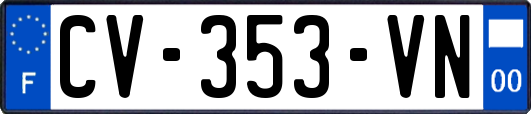 F
CV-353-VN
00